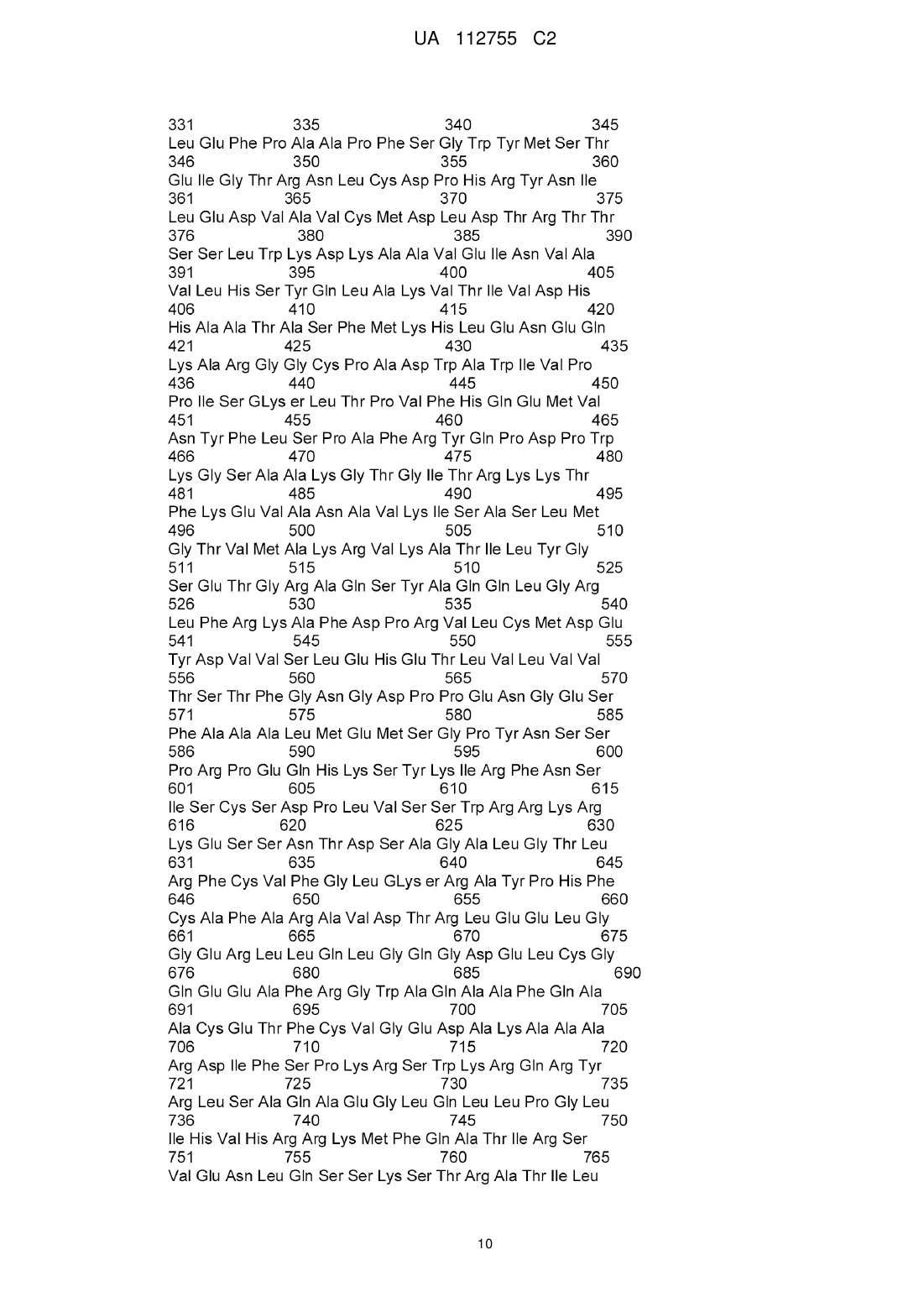 UA 112755 C2

331 335 340 345
Leu Glu Phe Pro Ala Ala Pro Phe Ser Gly Trp Tyr Met Ser Thr
346 350 355 360
Glu Ile Gly Thr Arg Asn Leu Cys Asp Pro His Arg Tyr Asn Ile
361 365 370 375
Leu Glu Asp Val Ala Val Cys Met Asp Leu Asp Thr Arg Thr Thr
376 380 385 390
Ser Ser Leu Trp Lys Asp Lys Ala Ala Val Glu Ile Asn Val Ala
391 395 400 405
Val Leu His Ser Tyr Gln Leu Ala Lys Val Thr Ile Val Asp His
406 410 415 420
His Ala Ala Thr Ala Ser Phe Met Lys His Leu Glu Asn Glu Gln
421 425 430 435
Lys Ala Arg Gly Gly Cys Pro Ala Asp Trp Ala Trp Ile Val Pro
436 440 445 450
Pro Ile Ser GLys er Leu Thr Pro Val Phe His Gln Glu Met Val
451 455 460 465
Asn Tyr Phe Leu Ser Pro Ala Phe Arg Tyr Gln Pro Asp Pro Trp
466 470 475 480
Lys Gly Ser Ala Ala Lys Gly Thr Gly Ile Thr Arg Lys Lys Thr
481 485 490 495
Phe Lys Glu Val Ala Asn Ala Val Lys Ile Ser Ala Ser Leu Met
496 500 505 510
Gly Thr Val Met Ala Lys Arg Val Lys Ala Thr Ile Leu Tyr Gly
511 515 510 525
Ser Glu Thr Gly Arg Ala Gln Ser Tyr Ala Gln Gln Leu Gly Arg
526 530 535 540
Leu Phe Arg Lys Ala Phe Asp Pro Arg Val Leu Cys Met Asp Glu
541 545 550 555
Tyr Asp Val Val Ser Leu Glu His Glu Thr Leu Val Leu Val Val
556 560 565 570
Thr Ser Thr Phe Gly Asn Gly Asp Pro Pro Glu Asn Gly Glu Ser
571 575 580 585
Phe Ala Ala Ala Leu Met Glu Met Ser Gly Pro Tyr Asn Ser Ser
586 590 595 600
Pro Arg Pro Glu Gln His Lys Ser Tyr Lys Ile Arg Phe Asn Ser
601 605 610 615
Ile Ser Cys Ser Asp Pro Leu Val Ser Ser Trp Arg Arg Lys Arg
616 620 625 630
Lys Glu Ser Ser Asn Thr Asp Ser Ala Gly Ala Leu Gly Thr Leu
631 635 640 645
Arg Phe Cys Val Phe Gly Leu GLys er Arg Ala Tyr Pro His Phe
646 650 655 660
Cys Ala Phe Ala Arg Ala Val Asp Thr Arg Leu Glu Glu Leu Gly
661 665 670 675
Gly Glu Arg Leu Leu Gln Leu Gly Gln Gly Asp Glu Leu Cys Gly
676 680 685 690
Gln Glu Glu Ala Phe Arg Gly Trp Ala Gln Ala Ala Phe Gln Ala
691 695 700 705
Ala Cys Glu Thr Phe Cys Val Gly Glu Asp Ala Lys Ala Ala Ala
706 710 715 720
Arg Asp Ile Phe Ser Pro Lys Arg Ser Trp Lys Arg Gln Arg Tyr
721 725 730 735
Arg Leu Ser Ala Gln Ala Glu Gly Leu Gln Leu Leu Pro Gly Leu
736 740 745 750
Ile His Val His Arg Arg Lys Met Phe Gln Ala Thr Ile Arg Ser
751 755 760 765
Val Glu Asn Leu Gln Ser Ser Lys Ser Thr Arg Ala Thr Ile Leu

10